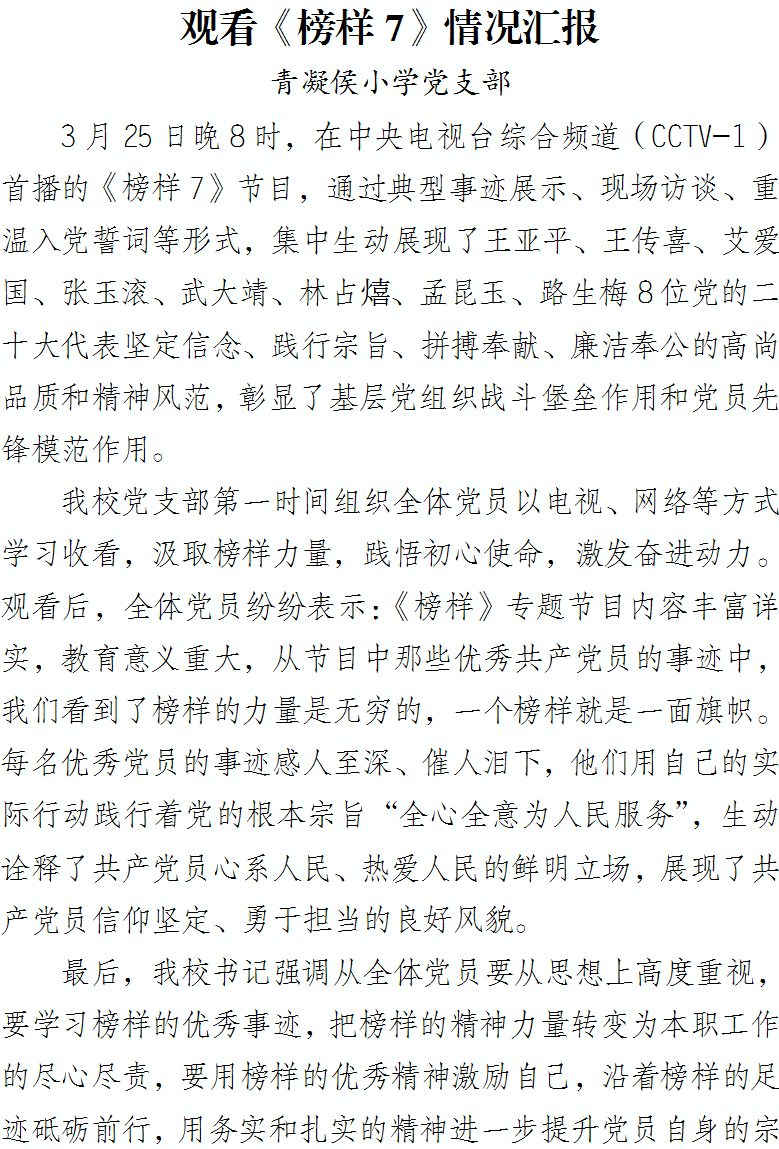 观看《榜样 7》情况汇报

青凝侯小学党支部

3 月 25 日晚 8 时，在中央电视台综合频道（CCTV-1）首播的《榜样 7》节目，通过典型事迹展示、现场访谈、重温入党誓词等形式，集中生动展现了王亚平、王传喜、艾爱国、张玉滚、武大靖、林占熺、孟昆玉、路生梅 8 位党的二十大代表坚定信念、践行宗旨、拼搏奉献、廉洁奉公的高尚品质和精神风范，彰显了基层党组织战斗堡垒作用和党员先锋模范作用。

我校党支部第一时间组织全体党员以电视、网络等方式学习收看，汲取榜样力量，践悟初心使命，激发奋进动力。观看后，全体党员纷纷表示：《榜样》专题节目内容丰富详实，教育意义重大，从节目中那些优秀共产党员的事迹中，我们看到了榜样的力量是无穷的，一个榜样就是一面旗帜。每名优秀党员的事迹感人至深、催人泪下，他们用自己的实际行动践行着党的根本宗旨“全心全意为人民服务”，生动诠释了共产党员心系人民、热爱人民的鲜明立场，展现了共产党员信仰坚定、勇于担当的良好风貌。

最后，我校书记强调从全体党员要从思想上高度重视，要学习榜样的优秀事迹，把榜样的精神力量转变为本职工作的尽心尽责，要用榜样的优秀精神激励自己，沿着榜样的足迹砥砺前行，用务实和扎实的精神进一步提升党员自身的宗